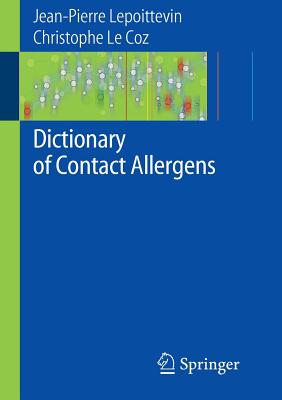 Jean-Pierre Lepoittevin
Christophe Le Coz

Dictionary
of Contact Allergens

Springer